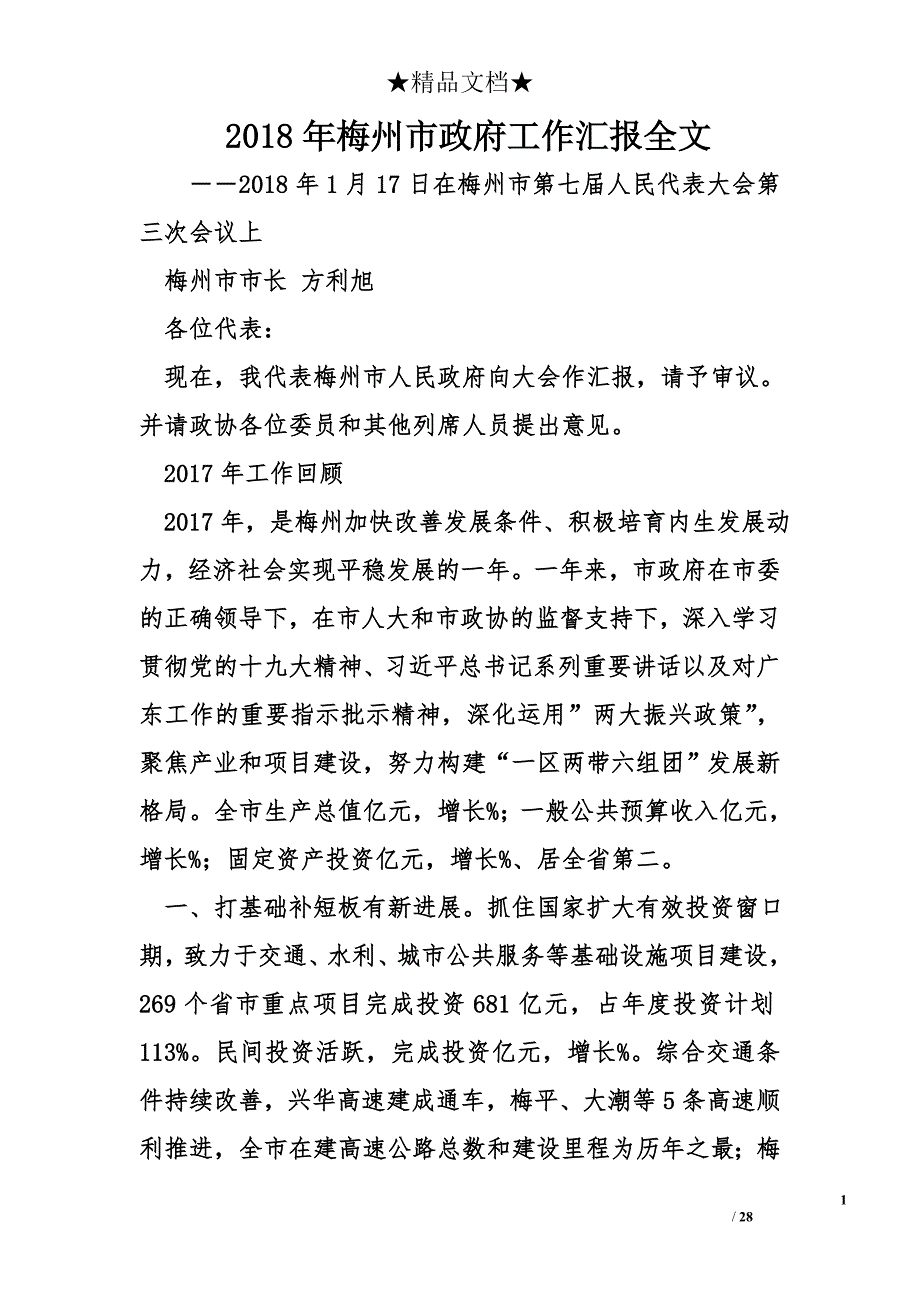 ★精品文档★

2018年梅州市政府工作汇报全文

——2018年1月17日在梅州市第七届人民代表大会第三次会议上

梅州市市长 方利旭

各位代表：

现在，我代表梅州市人民政府向大会作汇报，请予审议。并请政协各位委员和其他列席人员提出意见。

2017年工作回顾

2017年，是梅州加快改善发展条件、积极培育内生发展动力，经济社会实现平稳发展的一年。一年来，市政府在市委的正确领导下，在市人大和市政协的监督支持下，深入学习贯彻党的十九大精神、习近平总书记系列重要讲话以及对广东工作的重要指示批示精神，深化运用”两大振兴政策”，聚焦产业和项目建设，努力构建“一区两带六组团”发展新格局。全市生产总值亿元，增长%；一般公共预算收入亿元，增长%；固定资产投资亿元，增长%、居全省第二。

一、打基础补短板有新进展。抓住国家扩大有效投资窗口期，致力于交通、水利、城市公共服务等基础设施项目建设，269个省市重点项目完成投资681亿元，占年度投资计划113%。民间投资活跃，完成投资亿元，增长%。综合交通条件持续改善，兴华高速建成通车，梅平、大潮等5条高速顺利推进，全市在建高速公路总数和建设里程为历年之最；梅

1

/ 28